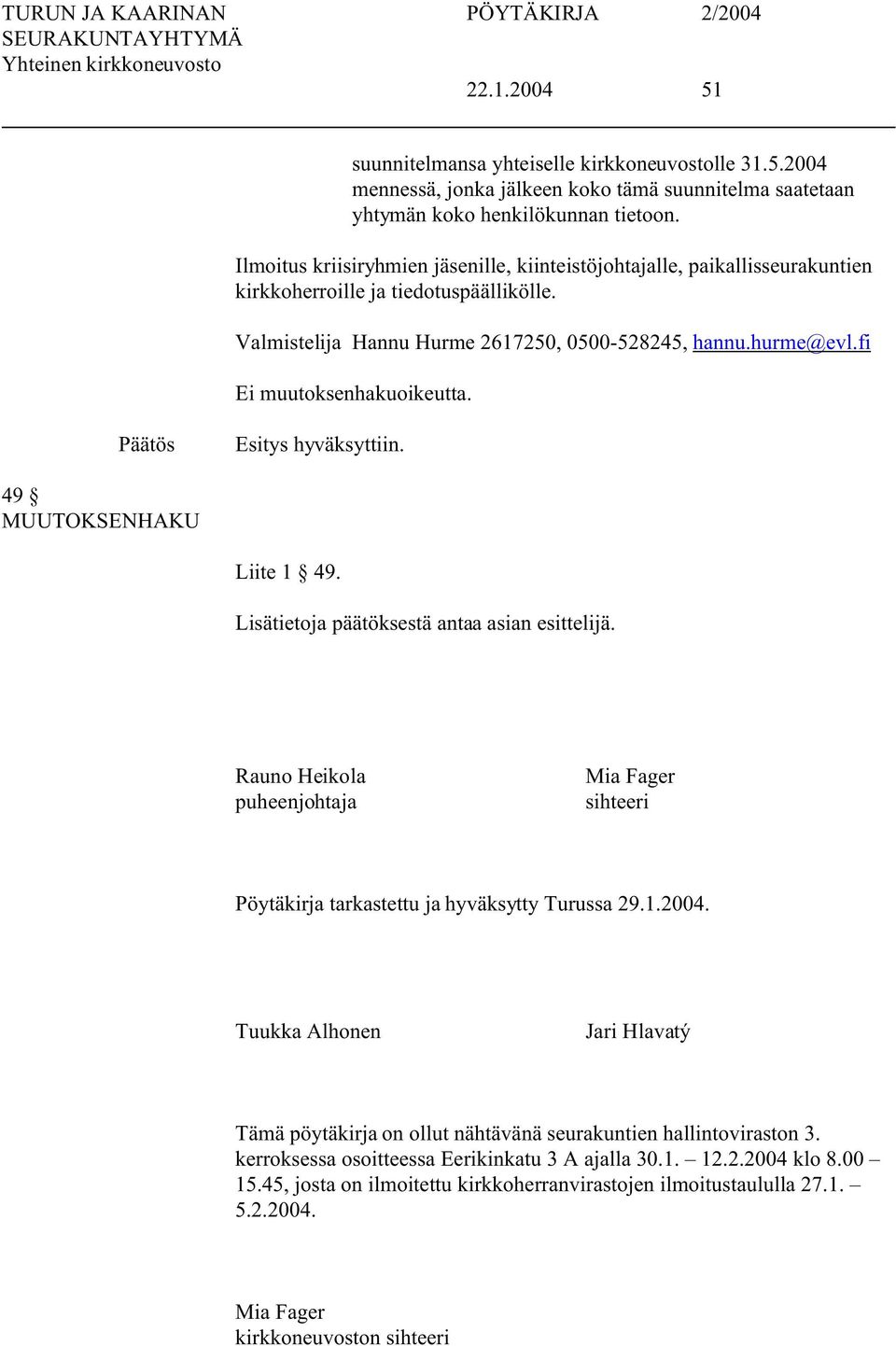 TURUN JA KAARINAN SEURAKUNTAYHTYMÄ
Yhteinen kirkkoneuvosto

PÖYTÄKIRJA 2/2004

22.1.2004 51

suunnitelmansa yhteiselle kirkkoneuvostolle 31.5.2004 mennessä, jonka jälkeen koko tämä suunnitelma saatetaan yhtymän koko henkilökunnan tietoon.

Ilmoitus kriisiryhmien jäsenille, kiinteistöjohtajalle, paikallisseurakuntien kirkkoherroille ja tiedotuspäällikölle.

Valmistelija Hannu Hurme 2617250, 0500-528245, hannu.hurme@evl.fi

Ei muutoksenhakuoikeutta.

Päätös

Esitys hyväksyttiin.

49 §
MUUTOKSENHAKU

Liite 1 § 49.

Lisätietoja päätöksestä antaa asian esittelijä.

Rauno Heikola
puheenjohtaja

Mia Fager
sihteeri

Pöytäkirja tarkastettu ja hyväksytty Turussa 29.1.2004.

Tuukka Alhonen

Jari Hlavatý

Tämä pöytäkirja on ollut nähtävänä seurakuntien hallintoviraston 3. kerroksessa osoitteessa Eerikinkatu 3 A ajalla 30.1. – 12.2.2004 klo 8.00 – 15.45, josta on ilmoitettu kirkkoherranvirastojen ilmoitustaululla 27.1. – 5.2.2004.

Mia Fager
kirkkoneuvoston sihteeri